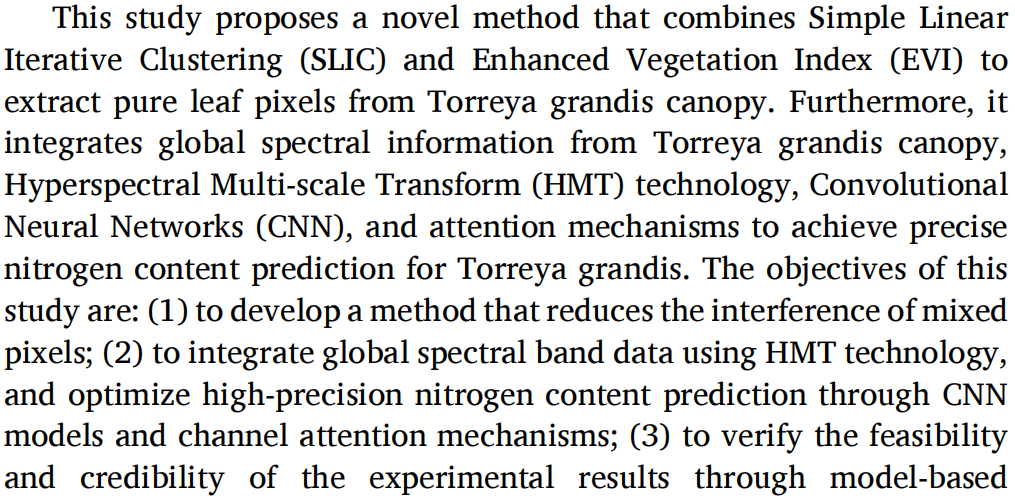 This study proposes a novel method that combines Simple Linear Iterative Clustering (SLIC) and Enhanced Vegetation Index (EVI) to extract pure leaf pixels from Torreya grandis canopy. Furthermore, it integrates global spectral information from Torreya grandis canopy, Hyperspectral Multi-scale Transform (HMT) technology, Convolutional Neural Networks (CNN), and attention mechanisms to achieve precise nitrogen content prediction for Torreya grandis. The objectives of this study are: (1) to develop a method that reduces the interference of mixed pixels; (2) to integrate global spectral band data using HMT technology, and optimize high-precision nitrogen content prediction through CNN models and channel attention mechanisms; (3) to verify the feasibility and credibility of the experimental results through model-based